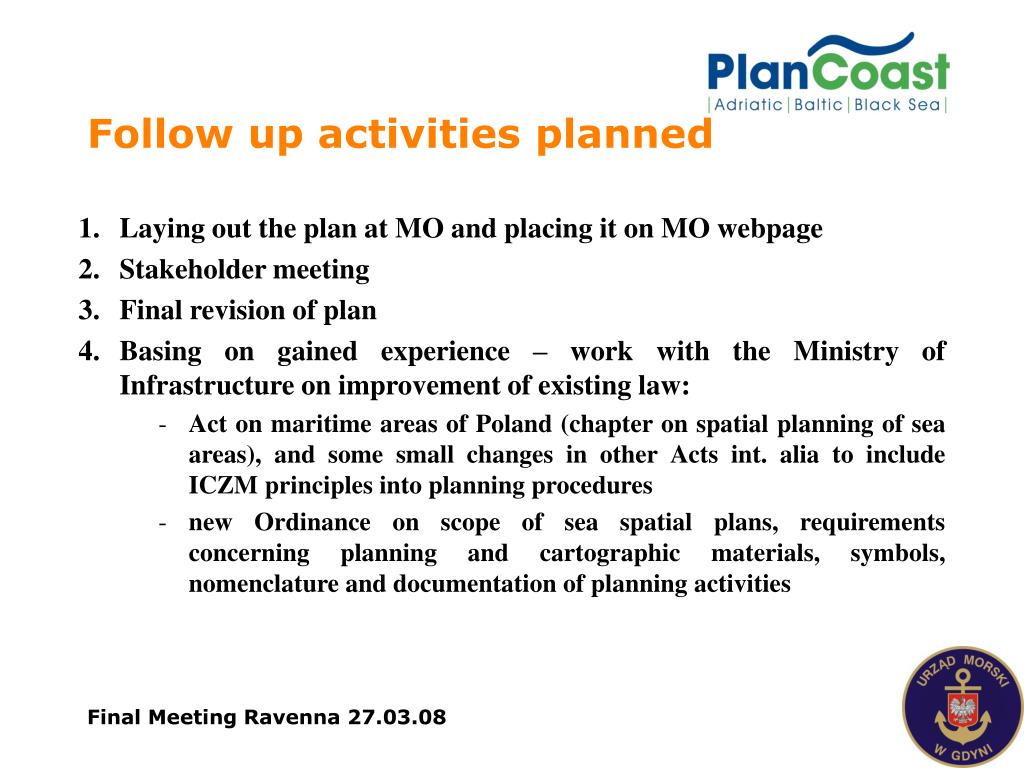 PlanCoast
|Adriatic|Baltic|Black Sea|

Follow up activities planned

1. Laying out the plan at MO and placing it on MO webpage
2. Stakeholder meeting
3. Final revision of plan
4. Basing on gained experience – work with the Ministry of Infrastructure on improvement of existing law:
- Act on maritime areas of Poland (chapter on spatial planning of sea areas), and some small changes in other Acts int. alia to include ICZM principles into planning procedures
- new Ordinance on scope of sea spatial plans, requirements concerning planning and cartographic materials, symbols, nomenclature and documentation of planning activities

Final Meeting Ravenna 27.03.08

URZĄD MORSKI W GDYNI